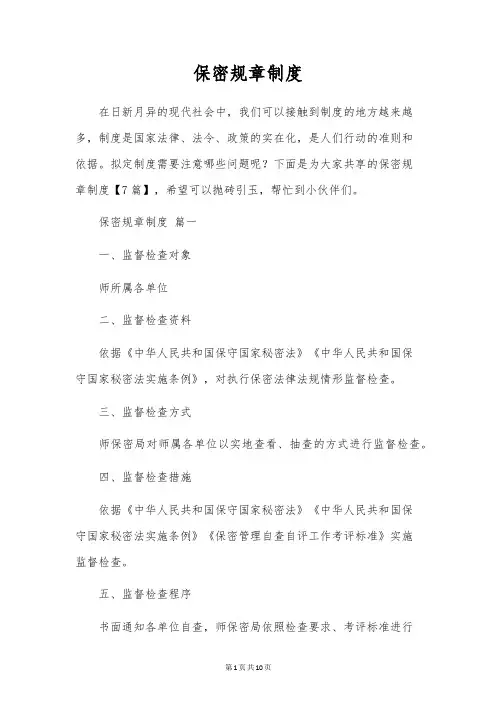 保密规章制度

在日新月异的现代社会中，我们可以接触到制度的地方越来越多，制度是国家法律、法令、政策的实在化，是人们行动的准则和依据。拟定制度需要注意哪些问题呢？下面是为大家共享的保密规章制度【7篇】，希望可以抛砖引玉，帮忙到小伙伴们。

保密规章制度 篇一

一、监督检查对象

师所属各单位

二、监督检查资料

依据《中华人民共和国保守国家秘密法》《中华人民共和国保守国家秘密法实施条例》，对执行保密法律法规情形监督检查。

三、监督检查方式

师保密局对师属各单位以实地查看、抽查的方式进行监督检查。

四、监督检查措施

依据《中华人民共和国保守国家秘密法》《中华人民共和国保守国家秘密法实施条例》《保密管理自查自评工作考评标准》实施监督检查。

五、监督检查程序

书面通知各单位自查，师保密局依照检查要求、考评标准进行

第1页共10页